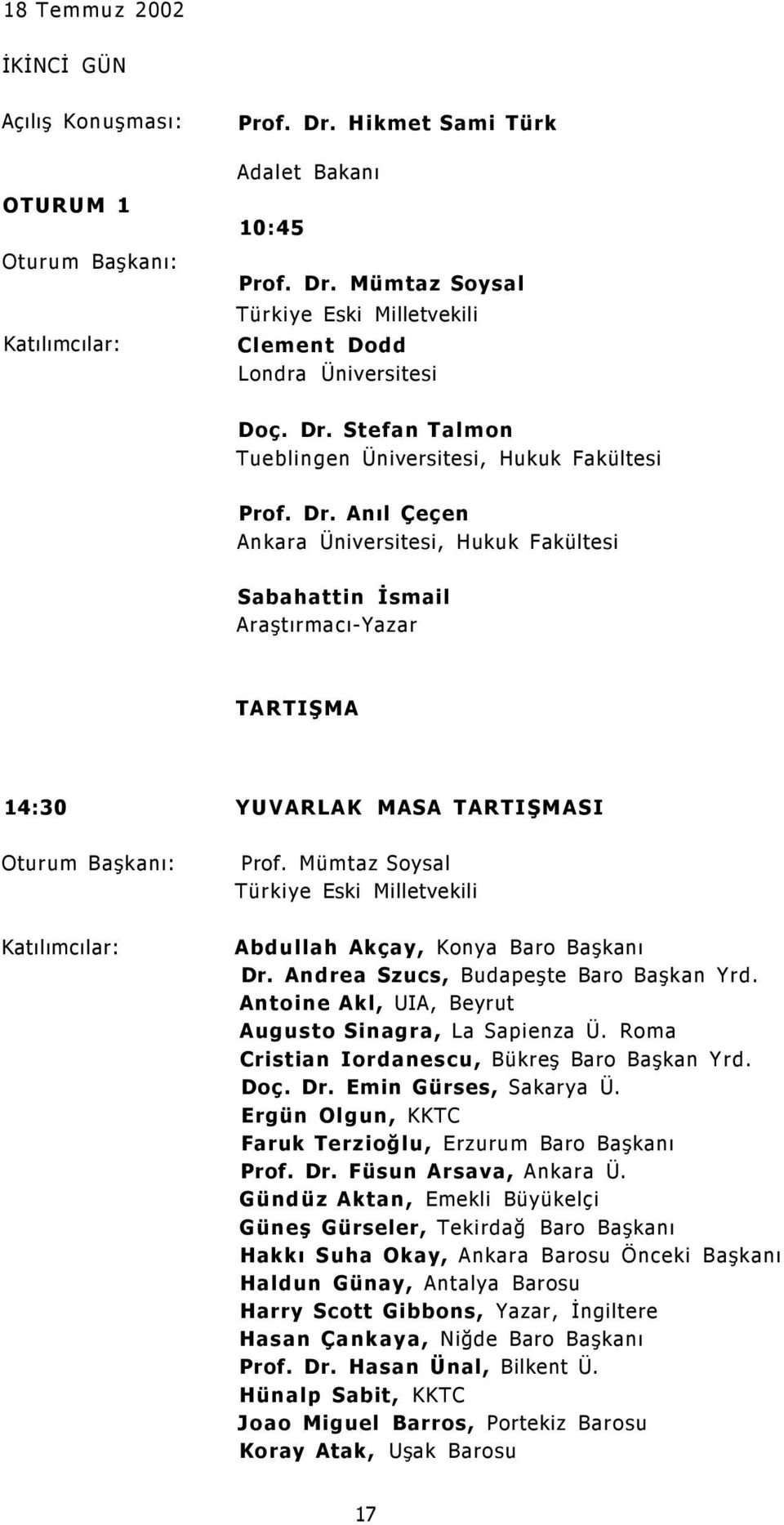 18 Temmuz 2002

İKİNCİ GÜN

Açılış Konuşması: Prof. Dr. Hikmet Sami Türk

Adalet Bakanı

OTURUM 1

10:45

Oturum Başkanı:

Prof. Dr. Mümtaz Soysal
Türkiye Eski Milletvekili

Katılımcılar:

Clement Dodd
Londra Üniversitesi

Doç. Dr. Stefan Talmon
Tueblingen Üniversitesi, Hukuk Fakültesi

Prof. Dr. Anıl Çeçen
Ankara Üniversitesi, Hukuk Fakültesi

Sabahattin İsmail
Araştırmacı-Yazar

TARTIŞMA

14:30 YUVARLAK MASA TARTIŞMASI

Oturum Başkanı: Prof. Mümtaz Soysal
Türkiye Eski Milletvekili

Katılımcılar:

Abdullah Akçay, Konya Baro Başkanı
Dr. Andrea Szucs, Budapeşte Baro Başkan Yrd.
Antoine Akl, UIA, Beyrut
Augusto Sinagra, La Sapienza Ü. Roma
Cristian Iordanescu, Bükreş Baro Başkan Yrd.
Doç. Dr. Emin Gürses, Sakarya Ü.
Ergün Olgun, KKTC
Faruk Terzioğlu, Erzurum Baro Başkanı
Prof. Dr. Füsun Arsava, Ankara Ü.
Gündüz Aktan, Emekli Büyükelçi
Güneş Gürseler, Tekirdağ Baro Başkanı
Hakkı Suha Okay, Ankara Barosu Önceki Başkanı
Haldun Günay, Antalya Barosu
Harry Scott Gibbons, Yazar, İngiltere
Hasan Çankaya, Niğde Baro Başkanı
Prof. Dr. Hasan Ünal, Bilkent Ü.
Hünalp Sabit, KKTC
Joao Miguel Barros, Portekiz Barosu
Koray Atak, Uşak Barosu

17